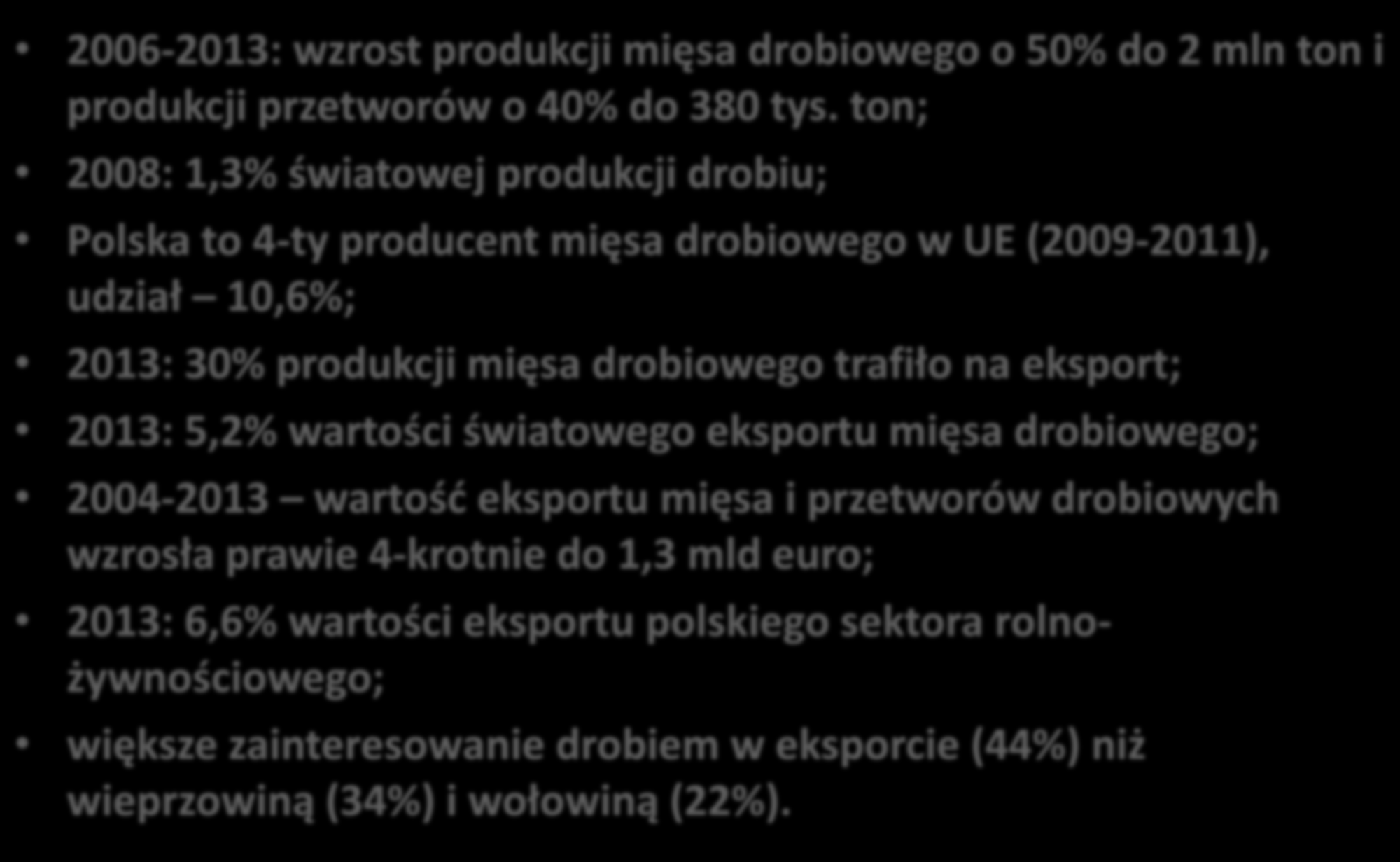 • 2006-2013: wzrost produkcji mięsa drobiowego o 50% do 2 mln ton i produkcji przetworów o 40% do 380 tys. ton;

• 2008: 1,3% światowej produkcji drobiu;

• Polska to 4-ty producent mięsa drobiowego w UE (2009-2011), udział – 10,6%;

• 2013: 30% produkcji mięsa drobiowego trafiło na eksport;

• 2013: 5,2% wartości światowego eksportu mięsa drobiowego;

• 2004-2013 – wartość eksportu mięsa i przetworów drobiowych wzrosła prawie 4-krotnie do 1,3 mld euro;

• 2013: 6,6% wartości eksportu polskiego sektora rolno-żywnościowego;

• większe zainteresowanie drobiem w eksporcie (44%) niż wieprzowiną (34%) i wołowiną (22%).